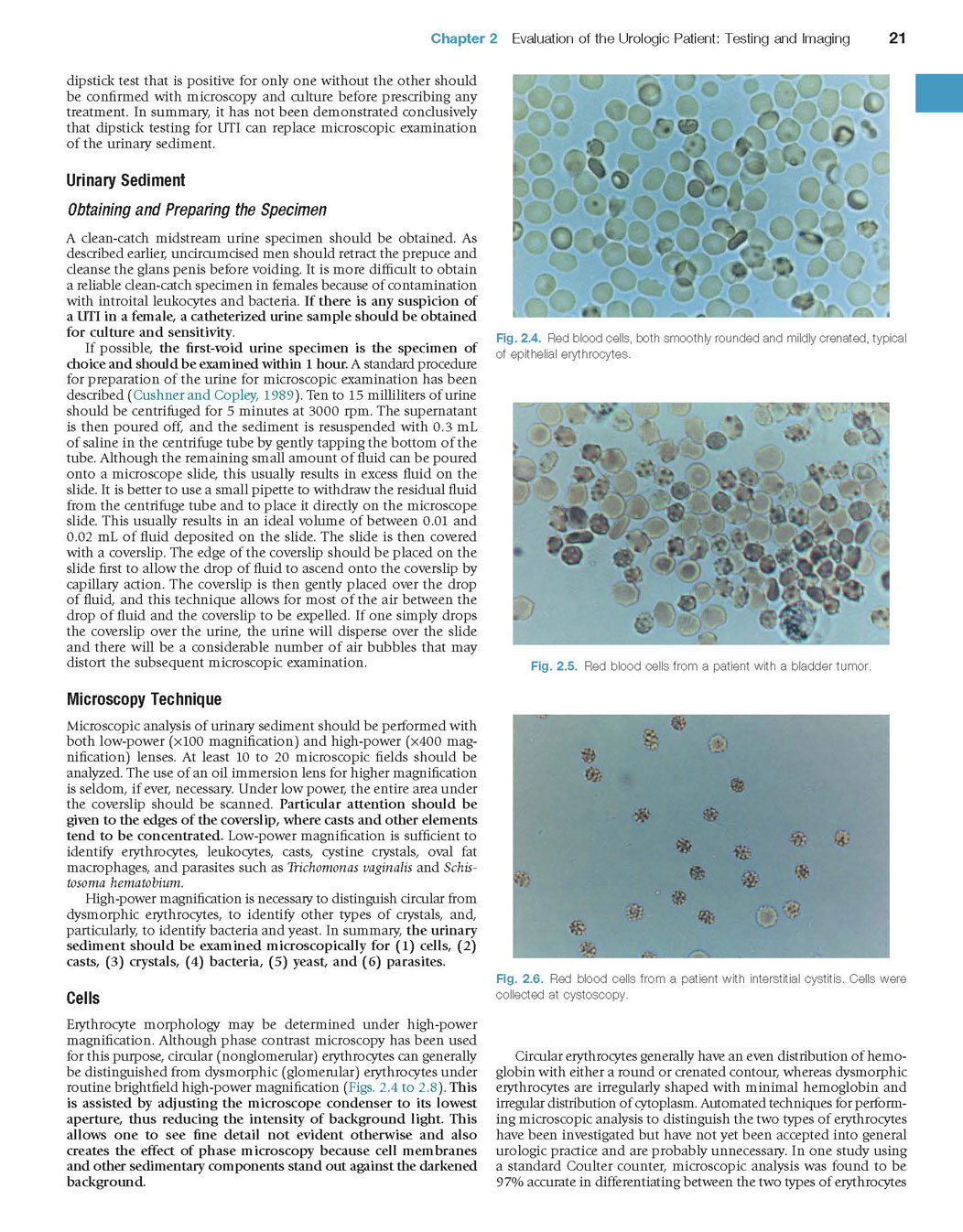 Chapter 2 Evaluation of the Urologic Patient: Testing and Imaging 21

dipstick test that is positive for only one without the other should be confirmed with microscopy and culture before prescribing any treatment. In summary, it has not been demonstrated conclusively that dipstick testing for UTI can replace microscopic examination of the urinary sediment.

Urinary Sediment

Obtaining and Preparing the Specimen

A clean-catch midstream urine specimen should be obtained. As described earlier, uncircumcised men should retract the prepuce and cleanse the glans penis before voiding. It is more difficult to obtain a reliable clean-catch specimen in females because of contamination with introital leukocytes and bacteria. If there is any suspicion of a UTI in a female, a catheterized urine sample should be obtained for culture and sensitivity.

If possible, the first-void urine specimen is the specimen of choice and should be examined within 1 hour. A standard procedure for preparation of the urine for microscopic examination has been described (Cushner and Copley, 1989). Ten to 15 milliliters of urine should be centrifuged for 5 minutes at 3000 rpm. The supernatant is then poured off, and the sediment is resuspended with 0.3 mL of saline in the centrifuge tube by gently tapping the bottom of the tube. Although the remaining small amount of fluid can be poured onto a microscope slide, this usually results in excess fluid on the slide. It is better to use a small pipette to withdraw the residual fluid from the centrifuge tube and to place it directly on the microscope slide. This usually results in an ideal volume of between 0.01 and 0.02 mL of fluid deposited on the slide. The slide is then covered with a coverslip. The edge of the coverslip should be placed on the slide first to allow the drop of fluid to ascend onto the coverslip by capillary action. The coverslip is then gently placed over the drop of fluid, and this technique allows for most of the air between the drop of fluid and the coverslip to be expelled. If one simply drops the coverslip over the urine, the urine will disperse over the slide and there will be a considerable number of air bubbles that may distort the subsequent microscopic examination.

Microscopy Technique

Microscopic analysis of urinary sediment should be performed with both low-power (×100 magnification) and high-power (×400 magnification) lenses. At least 10 to 20 microscopic fields should be analyzed. The use of an oil immersion lens for higher magnification is seldom, if ever, necessary. Under low power, the entire area under the coverslip should be scanned. Particular attention should be given to the edges of the coverslip, where casts and other elements tend to be concentrated. Low-power magnification is sufficient to identify erythrocytes, leukocytes, casts, cystine crystals, oval fat macrophages, and parasites such as Trichomonas vaginalis and Schistosoma hematobium.

High-power magnification is necessary to distinguish circular from dysmorphic erythrocytes, to identify other types of crystals, and, particularly, to identify bacteria and yeast. In summary, the urinary sediment should be examined microscopically for (1) cells, (2) casts, (3) crystals, (4) bacteria, (5) yeast, and (6) parasites.

Cells

Erythrocyte morphology may be determined under high-power magnification. Although phase contrast microscopy has been used for this purpose, circular (nonglomerular) erythrocytes can generally be distinguished from dysmorphic (glomerular) erythrocytes under routine brightfield high-power magnification (Figs. 2.4 to 2.8). This is assisted by adjusting the microscope condenser to its lowest aperture, thus reducing the intensity of background light. This allows one to see fine detail not evident otherwise and also creates the effect of phase microscopy because cell membranes and other sedimentary components stand out against the darkened background.

Fig. 2.4. Red blood cells, both smoothly rounded and mildly crenated, typical of epithelial erythrocytes.

Fig. 2.5. Red blood cells from a patient with a bladder tumor.

Fig. 2.6. Red blood cells from a patient with interstitial cystitis. Cells were collected at cystoscopy.

Circular erythrocytes generally have an even distribution of hemoglobin with either a round or crenated contour, whereas dysmorphic erythrocytes are irregularly shaped with minimal hemoglobin and irregular distribution of cytoplasm. Automated techniques for performing microscopic analysis to distinguish the two types of erythrocytes have been investigated but have not yet been accepted into general urologic practice and are probably unnecessary. In one study using a standard Coulter counter, microscopic analysis was found to be 97% accurate in differentiating between the two types of erythrocytes